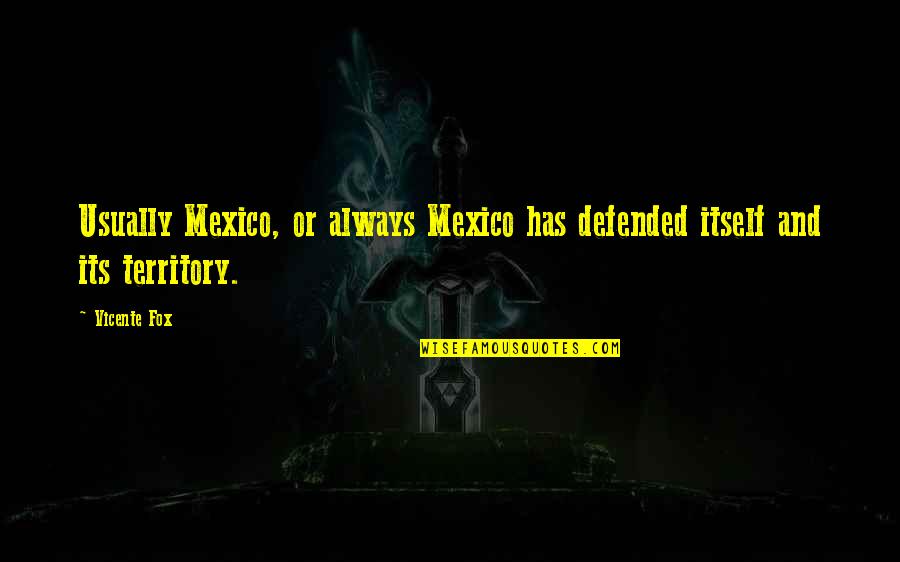 Usually Mexico, or always Mexico has defended itself and its territory.

~ Vicente Fox

WISEFAMOUSQUOTES.COM